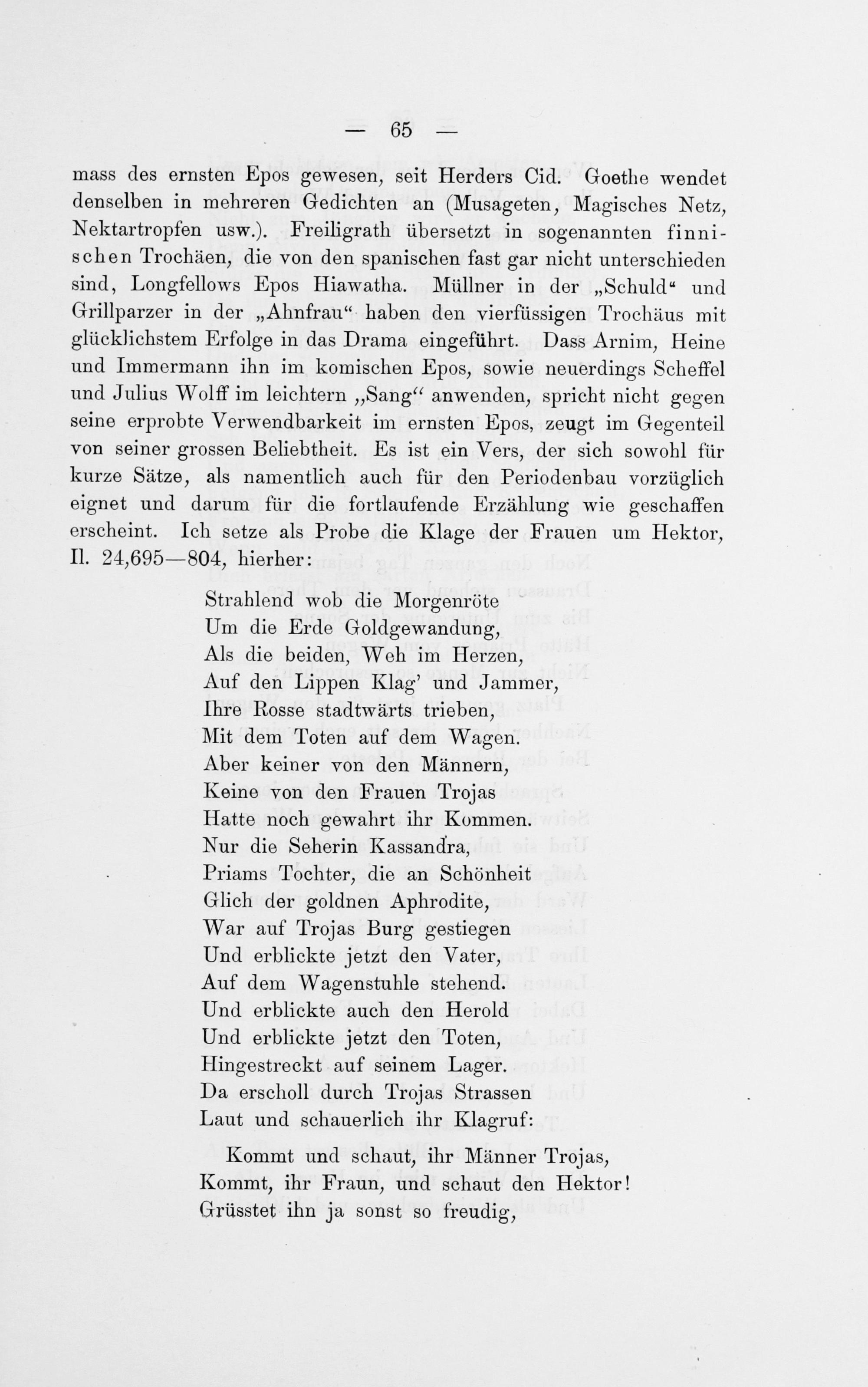 — 65 —

mass des ernsten Epos gewesen, seit Herders Cid. Goethe wendet denselben in mehreren Gedichten an (Musageten, Magisches Netz, Nektartropfen usw.). Freiligrath übersetzt in sogenannten finnischen Trochäen, die von den spanischen fast gar nicht unterschieden sind, Longfellows Epos Hiawatha. Müllner in der „Schuld“ und Grillparzer in der „Ahnfrau“ haben den vierfüssigen Trochäus mit glücklichstem Erfolge in das Drama eingeführt. Dass Arnim, Heine und Immermann ihn im komischen Epos, sowie neuerdings Scheffel und Julius Wolff im leichtern „Sang“ anwenden, spricht nicht gegen seine erprobte Verwendbarkeit im ernsten Epos, zeugt im Gegenteil von seiner grossen Beliebtheit. Es ist ein Vers, der sich sowohl für kurze Sätze, als namentlich auch für den Periodenbau vorzüglich eignet und darum für die fortlaufende Erzählung wie geschaffen erscheint. Ich setze als Probe die Klage der Frauen um Hektor, Il. 24,695—804, hierher:

Strahlend wob die Morgenröte
Um die Erde Goldgewandung,
Als die beiden, Weh im Herzen,
Auf den Lippen Klag' und Jammer,
Ihre Rosse stadtwärts trieben,
Mit dem Toten auf dem Wagen.
Aber keiner von den Männern,
Keine von den Frauen Trojas
Hatte noch gewahrt ihr Kommen.
Nur die Seherin Kassandra,
Priams Tochter, die an Schönheit
Glich der goldnen Aphrodite,
War auf Trojas Burg gestiegen
Und erblickte jetzt den Vater,
Auf dem Wagenstuhle stehend.
Und erblickte auch den Herold
Und erblickte jetzt den Toten,
Hingestreckt auf seinem Lager.
Da erscholl durch Trojas Strassen
Laut und schauerlich ihr Klagruf:

Kommt und schaut, ihr Männer Trojas,
Kommt, ihr Fraun, und schaut den Hektor!
Grüsstet ihn ja sonst so freudig,